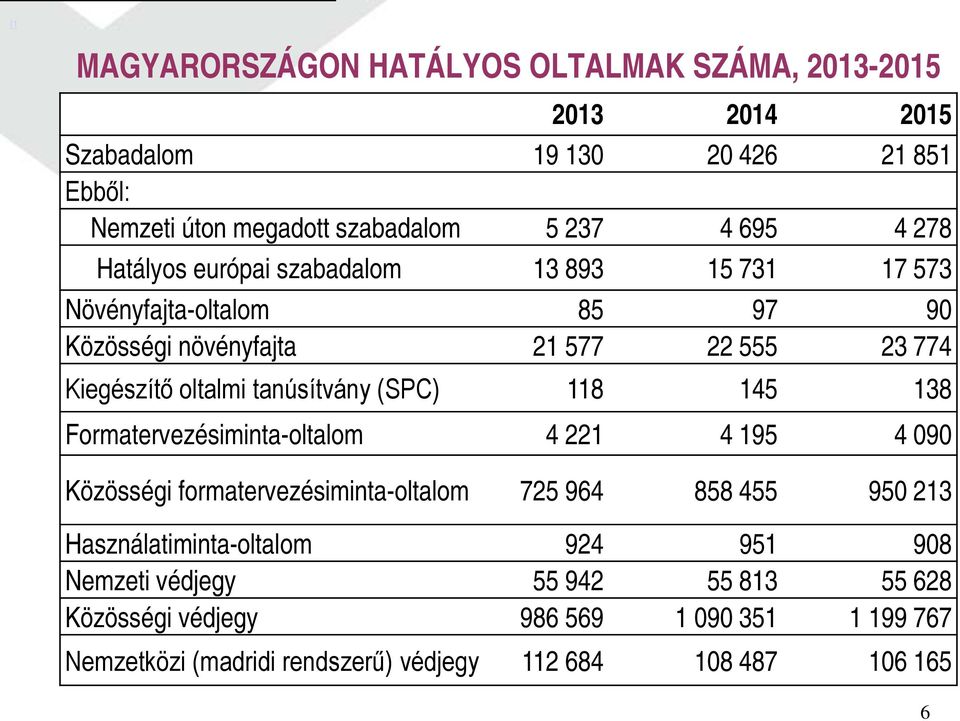 MAGYARORSZÁGON HATÁLYOS OLTALMAK SZÁMA, 2013-2015

| | 2013 | 2014 | 2015 |
|---|---|---|---|
| Szabadalom | 19 130 | 20 426 | 21 851 |
| Ebből: | | | |
| Nemzeti úton megadott szabadalom | 5 237 | 4 695 | 4 278 |
| Hatályos európai szabadalom | 13 893 | 15 731 | 17 573 |
| Növényfajta-oltalom | 85 | 97 | 90 |
| Közösségi növényfajta | 21 577 | 22 555 | 23 774 |
| Kiegészítő oltalmi tanúsítvány (SPC) | 118 | 145 | 138 |
| Formatervezésiminta-oltalom | 4 221 | 4 195 | 4 090 |
| Közösségi formatervezésiminta-oltalom | 725 964 | 858 455 | 950 213 |
| Használatiminta-oltalom | 924 | 951 | 908 |
| Nemzeti védjegy | 55 942 | 55 813 | 55 628 |
| Közösségi védjegy | 986 569 | 1 090 351 | 1 199 767 |
| Nemzetközi (madridi rendszerű) védjegy | 112 684 | 108 487 | 106 165 |

6